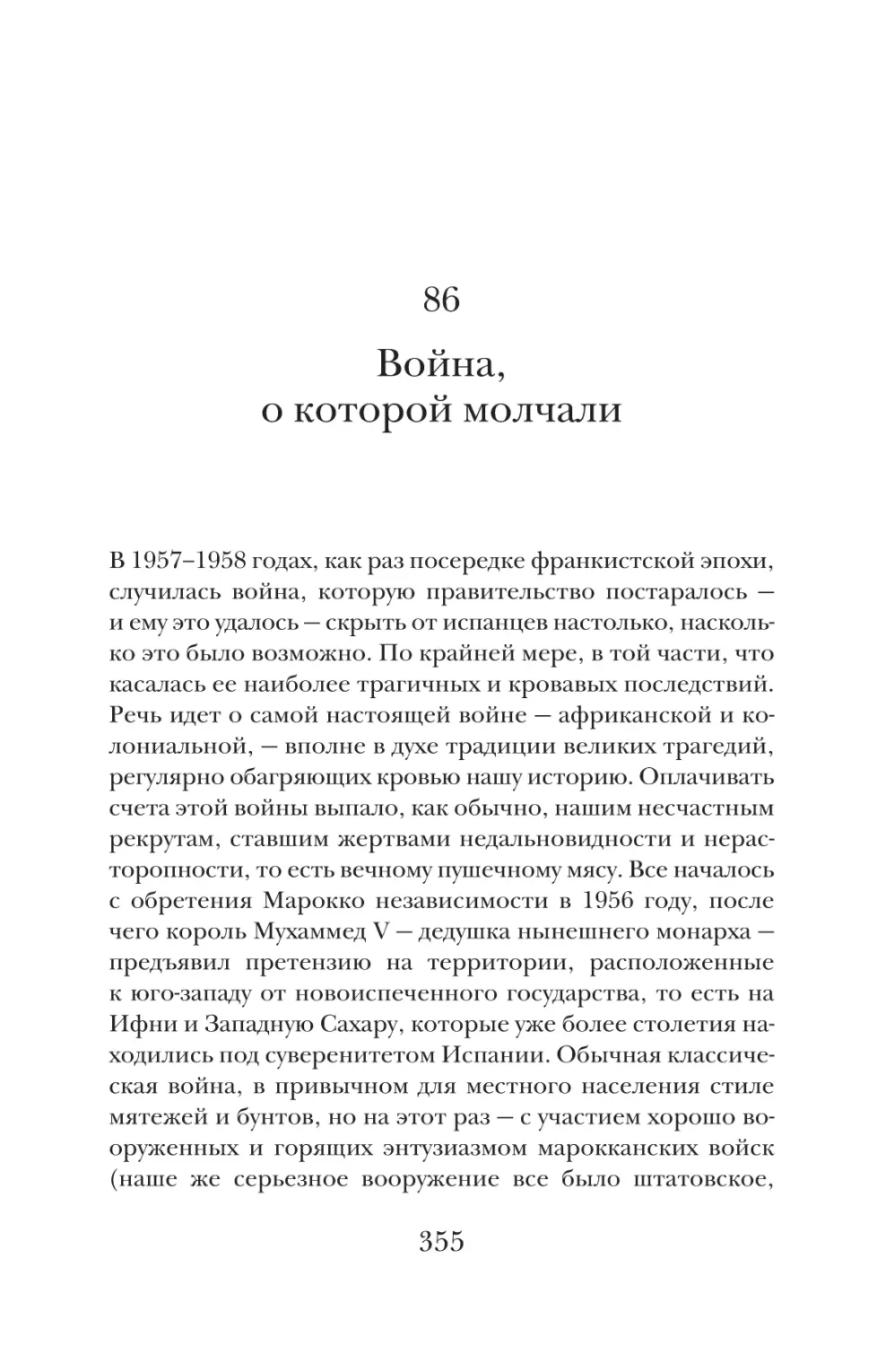 86

Война, о которой молчали

В 1957–1958 годах, как раз посередке франкистской эпохи, случилась война, которую правительство постаралось — и ему это удалось — скрыть от испанцев настолько, насколько это было возможно. По крайней мере, в той части, что касалась ее наиболее трагичных и кровавых последствий. Речь идет о самой настоящей войне — африканской и колониальной, — вполне в духе традиции великих трагедий, регулярно обагряющих кровью нашу историю. Оплачивать счета этой войны выпало, как обычно, нашим несчастным рекрутам, ставшим жертвами недальновидности и нерасторопности, то есть вечному пушечному мясу. Все началось с обретения Марокко независимости в 1956 году, после чего король Мухаммед V — дедушка нынешнего монарха — предъявил претензию на территории, расположенные к юго-западу от новоиспеченного государства, то есть на Ифни и Западную Сахару, которые уже более столетия находились под суверенитетом Испании. Обычная классическая война, в привычном для местного населения стиле мятежей и бунтов, но на этот раз — с участием хорошо вооруженных и горящих энтузиазмом марокканских войск (наше же серьезное вооружение все было штатовское,

355